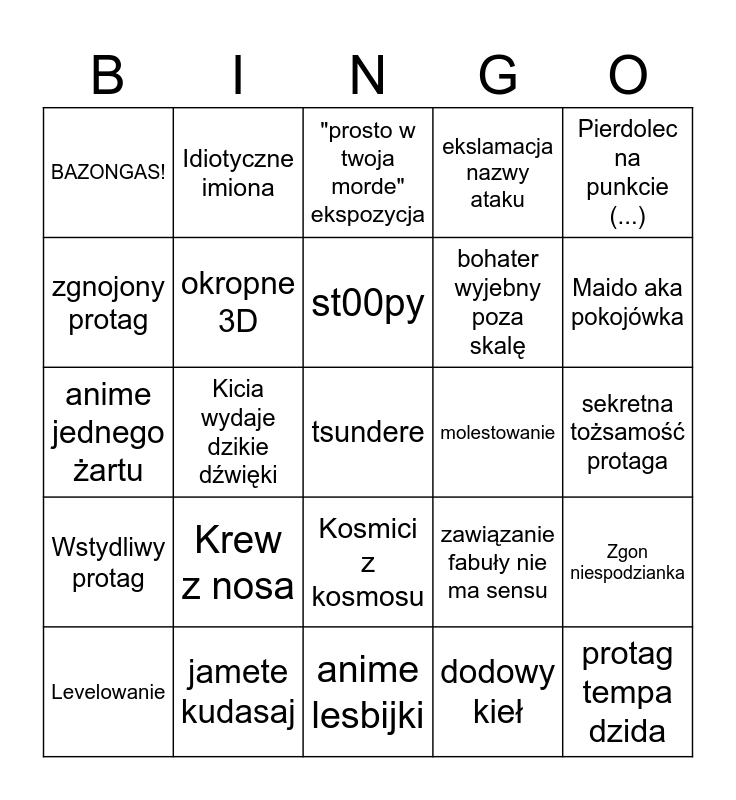 | B | I | N | G | O |
|---|---|---|---|---|
| BAZONGAS! | Idiotyczne imiona | "prosto w twoja morde" ekspozycja | ekslamacja nazwy ataku | Pierdolec na punkcie (...) |
| zgnojony protag | okropne 3D | st00py | bohater wyjebny poza skalę | Maido aka pokojówka |
| anime jednego żartu | Kicia wydaje dzikie dźwięki | tsundere | molestowanie | sekretna tożsamość protaga |
| Wstydliwy protag | Krew z nosa | Kosmici z kosmosu | zawiązanie fabuły nie ma sensu | Zgon niespodzianka |
| Levelowanie | jamete kudasaj | anime lesbijki | dodowy kieł | protag tempa dzida |